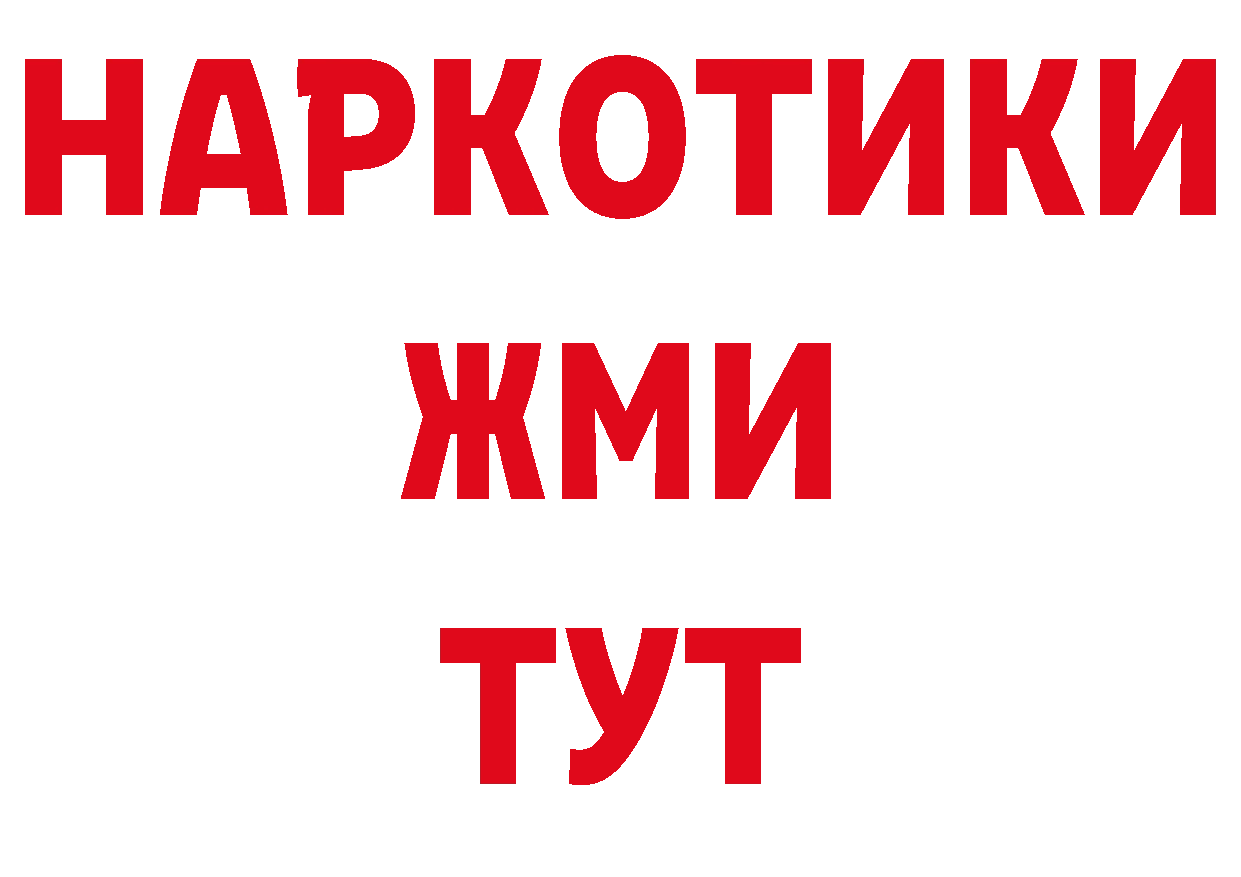 НАРКОТИКИ
ЖМИ
ТУТ